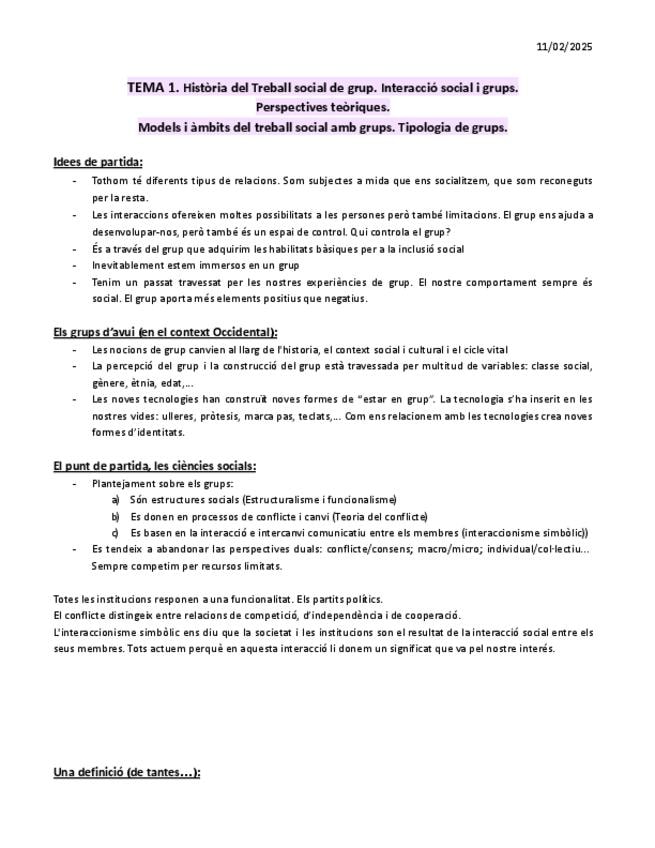 11/02/2025

TEMA 1. Història del Treball social de grup. Interacció social i grups. Perspectives teòriques. Models i àmbits del treball social amb grups. Tipologia de grups.

Idees de partida:

- Tothom té diferents tipus de relacions. Som subjectes a mida que ens socialitzem, que som reconeguts per la resta.
- Les interaccions ofereixen moltes possibilitats a les persones però també limitacions. El grup ens ajuda a desenvolupar-nos, però també és un espai de control. Qui controla el grup?
- És a través del grup que adquirim les habilitats bàsiques per a la inclusió social
- Inevitablement estem immersos en un grup
- Tenim un passat travessat per les nostres experiències de grup. El nostre comportament sempre és social. El grup aporta més elements positius que negatius.

Els grups d'avui (en el context Occidental):

- Les nocions de grup canvien al llarg de l'historia, el context social i cultural i el cicle vital
- La percepció del grup i la construcció del grup està travessada per multitud de variables: classe social, gènere, ètnia, edat,...
- Les noves tecnologies han construït noves formes de "estar en grup". La tecnologia s'ha inserit en les nostres vides: ulleres, pròtesis, marca pas, teclats,... Com ens relacionem amb les tecnologies crea noves formes d'identitats.

El punt de partida, les ciències socials:

- Plantejament sobre els grups:
  a) Són estructures socials (Estructuralisme i funcionalisme)
  b) Es donen en processos de conflicte i canvi (Teoria del conflicte)
  c) Es basen en la interacció e intercanvi comunicatiu entre els membres (interaccionisme simbòlic))
- Es tendeix a abandonar las perspectives duals: conflicte/consens; macro/micro; individual/col·lectiu... Sempre competim per recursos limitats.

Totes les institucions responen a una funcionalitat. Els partits polítics.
El conflicte distingeix entre relacions de competició, d'independència i de cooperació.
L'interaccionisme simbòlic ens diu que la societat i les institucions son el resultat de la interacció social entre els seus membres. Tots actuem perquè en aquesta interacció li donem un significat que va pel nostre interés.

Una definició (de tantes...):